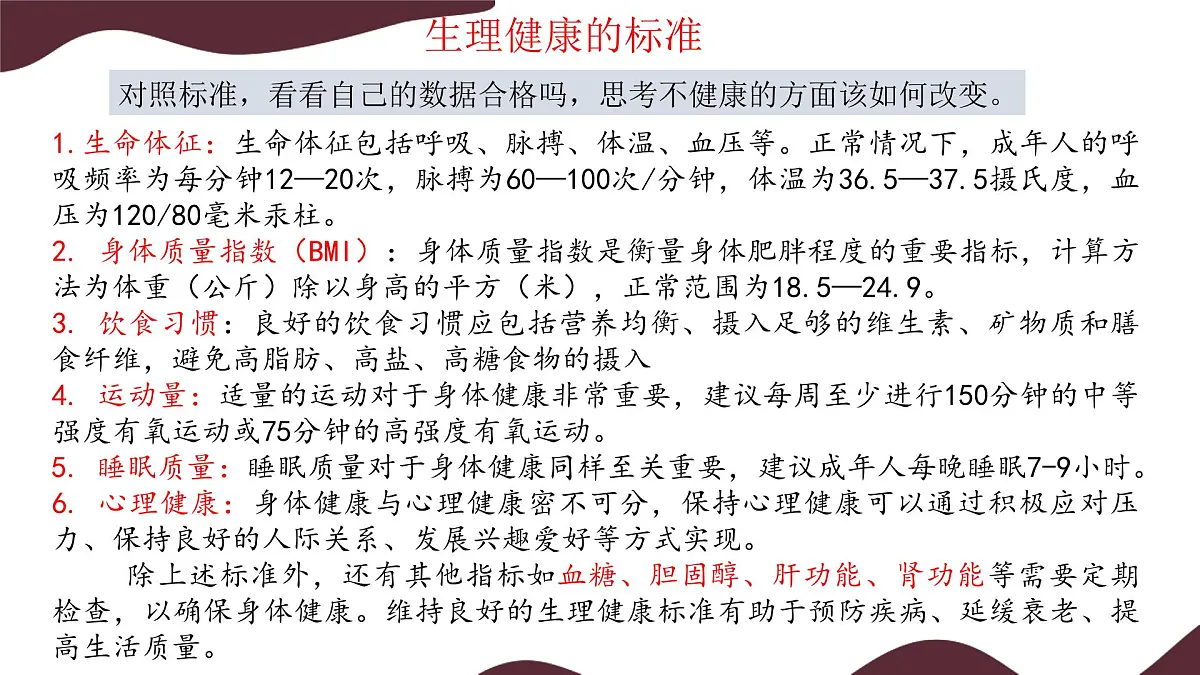 生理健康的标准

对照标准，看看自己的数据合格吗，思考不健康的方面该如何改变。

1.生命体征：生命体征包括呼吸、脉搏、体温、血压等。正常情况下，成年人的呼吸频率为每分钟12—20次，脉搏为60—100次/分钟，体温为36.5—37.5摄氏度，血压为120/80毫米汞柱。
2. 身体质量指数（BMI）：身体质量指数是衡量身体肥胖程度的重要指标，计算方法为体重（公斤）除以身高的平方（米），正常范围为18.5—24.9。
3. 饮食习惯：良好的饮食习惯应包括营养均衡、摄入足够的维生素、矿物质和膳食纤维，避免高脂肪、高盐、高糖食物的摄入
4. 运动量：适量的运动对于身体健康非常重要，建议每周至少进行150分钟的中等强度有氧运动或75分钟的高强度有氧运动。
5. 睡眠质量：睡眠质量对于身体健康同样至关重要，建议成年人每晚睡眠7-9小时。
6. 心理健康：身体健康与心理健康密不可分，保持心理健康可以通过积极应对压力、保持良好的人际关系、发展兴趣爱好等方式实现。

除上述标准外，还有其他指标如血糖、胆固醇、肝功能、肾功能等需要定期检查，以确保身体健康。维持良好的生理健康标准有助于预防疾病、延缓衰老、提高生活质量。